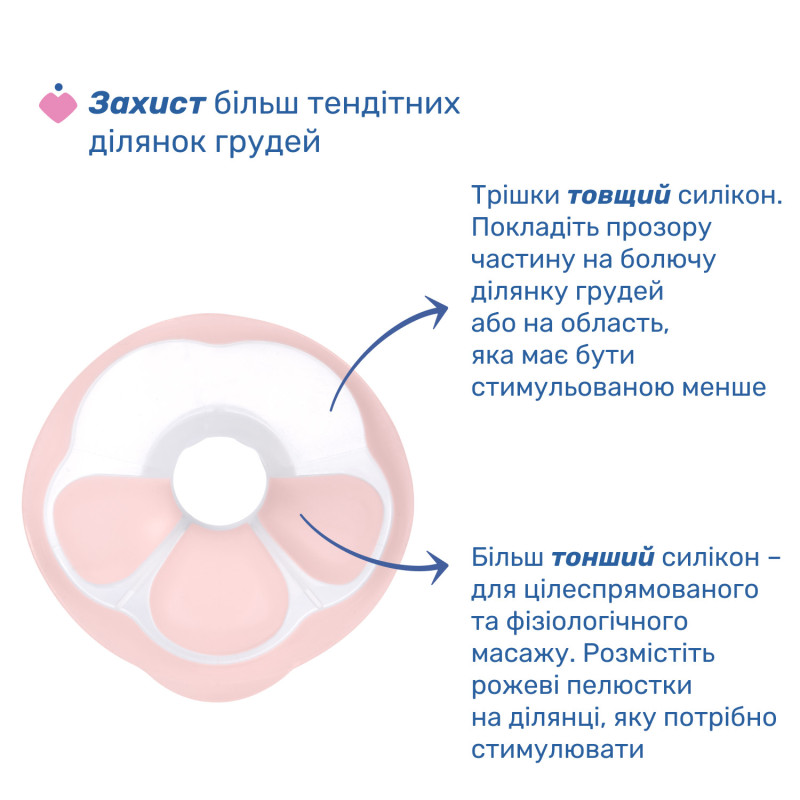 Захист більш тендітних ділянок грудей

Трішки товщий силікон. Покладіть прозору частину на болючу ділянку грудей або на область, яка має бути стимульованою менше

Більш тонший силікон – для цілеспрямованого та фізіологічного масажу. Розмістіть рожеві пелюстки на ділянці, яку потрібно стимулювати